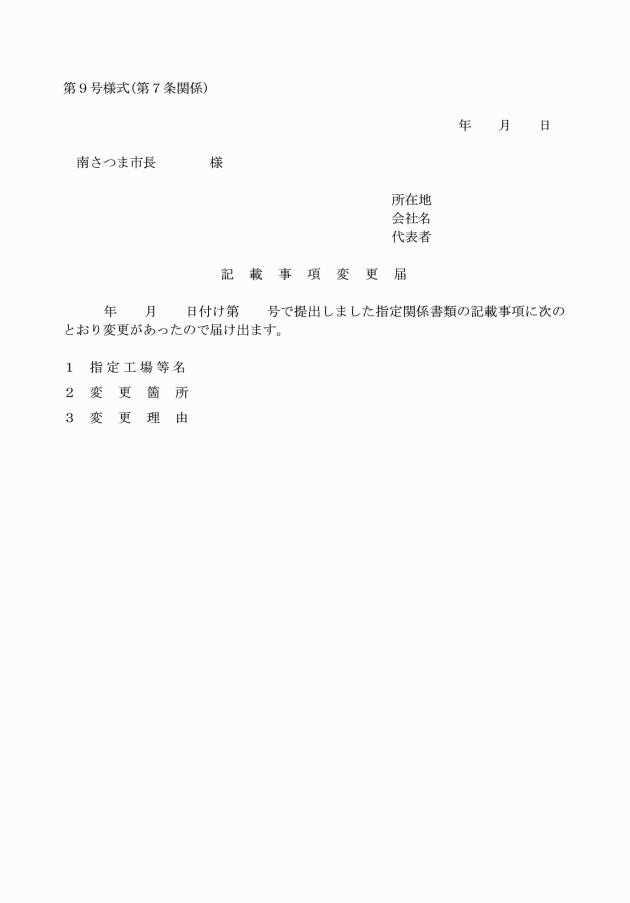 第９号様式（第７条関係）

年　　月　　日

南さつま市長　　　　様

所在地
会社名
代表者

記　載　事　項　変　更　届

年　　月　　日付け第　　号で提出しました指定関係書類の記載事項に次のとおり変更があったので届け出ます。

１　指定工場等名

２　変　更　箇　所

３　変　更　理　由